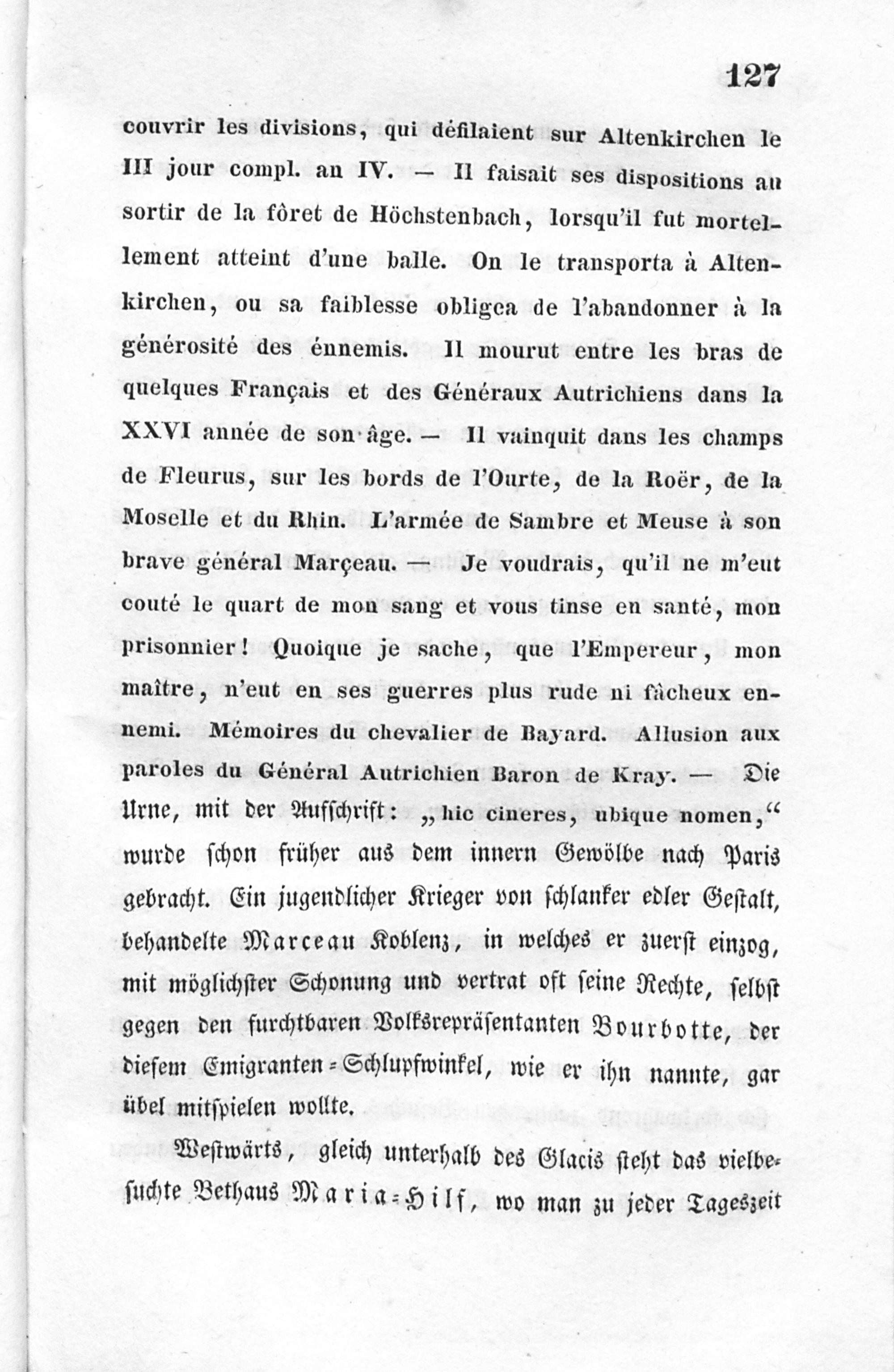 127

couvrir les divisions, qui défilaient sur Altenkirchen le III jour compl. an IV. — Il faisait ses dispositions au sortir de la fôret de Höchstenbach, lorsqu'il fut mortellement atteint d'une balle. On le transporta à Altenkirchen, ou sa faiblesse obligea de l'abandonner à la générosité des énnemis. Il mourut entre les bras de quelques Français et des Généraux Autrichiens dans la XXVI année de son âge. — Il vainquit dans les champs de Fleurus, sur les bords de l'Ourte, de la Roër, de la Moselle et du Rhin. L'armée de Sambre et Meuse à son brave général Marçeau. — Je voudrais, qu'il ne m'eut couté le quart de mon sang et vous tinse en santé, mon prisonnier! Quoique je sache, que l'Empereur, mon maître, n'eut en ses guerres plus rude ni fâcheux ennemi. Mémoires du chevalier de Bayard. Allusion aux paroles du Général Autrichien Baron de Kray. — Die Urne, mit der Aufschrift: „hic cineres, ubique nomen," wurde schon früher aus dem innern Gewölbe nach Paris gebracht. Ein jugendlicher Krieger von schlanker edler Gestalt, behandelte Marceau Koblenz, in welches er zuerst einzog, mit möglichster Schonung und vertrat oft seine Rechte, selbst gegen den furchtbaren Volksrepräsentanten Bourbotte, der diesem Emigranten-Schlupfwinkel, wie er ihn nannte, gar übel mitspielen wollte.

Westwärts, gleich unterhalb des Glacis steht das vielbesuchte Bethaus Maria-Hilf, wo man zu jeder Tageszeit